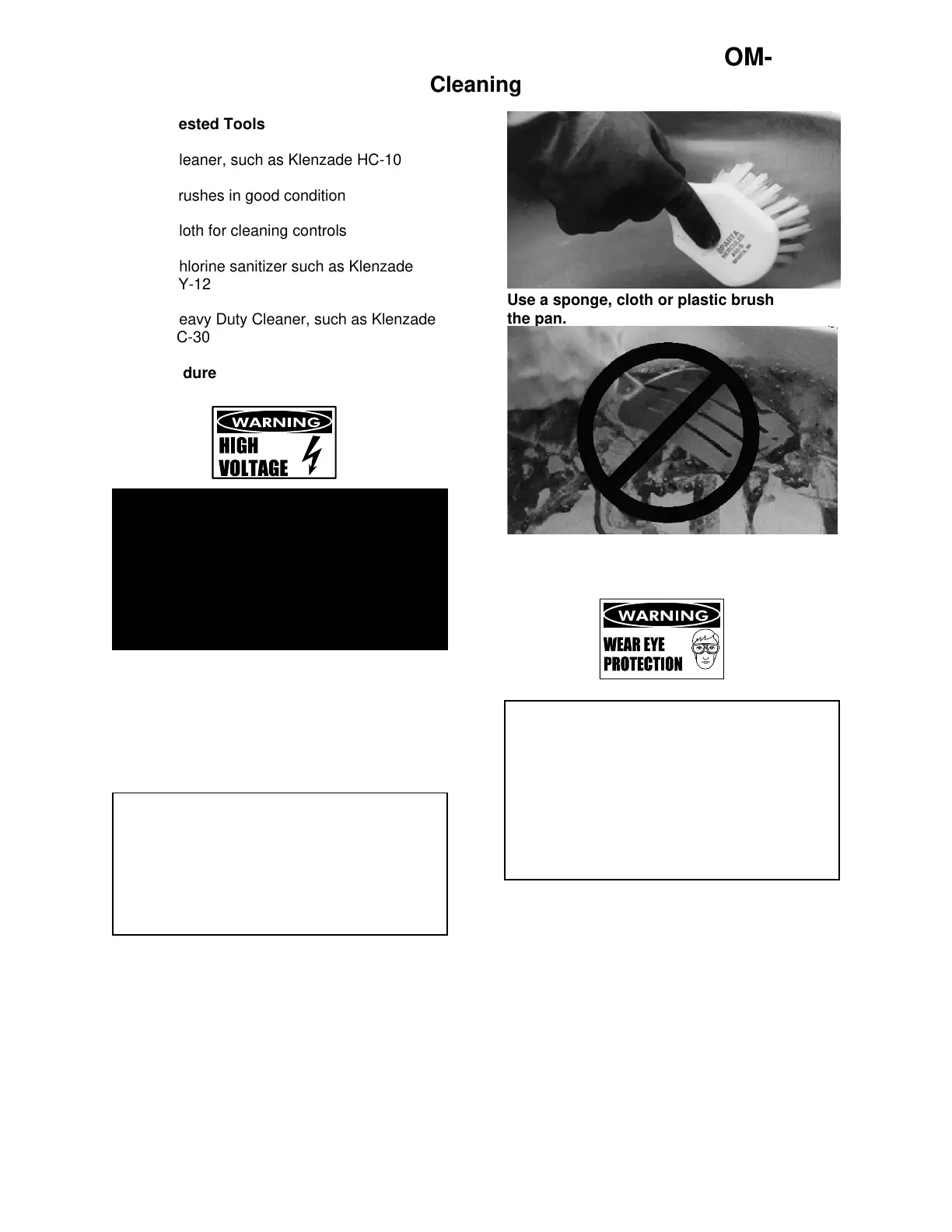 OM-

Cleaning

ested Tools

leaner, such as Klenzade HC-10

rushes in good condition

loth for cleaning controls

hlorine sanitizer such as Klenzade Y-12

eavy Duty Cleaner, such as Klenzade C-30

dure

WARNING
HIGH VOLTAGE

SPARTA HERCULES

Use a sponge, cloth or plastic brush the pan.

WARNING
WEAR EYE PROTECTION